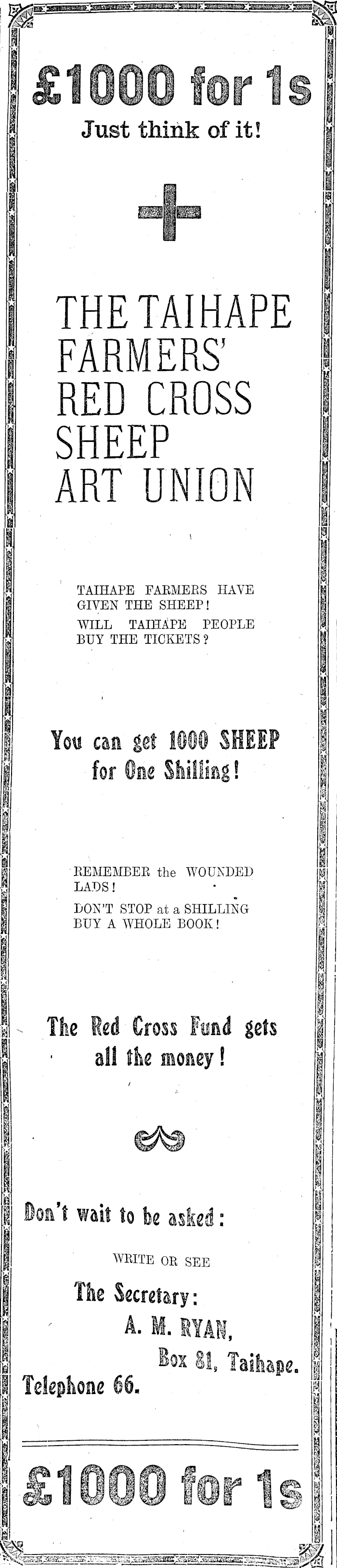 £1000 for 1s

Just think of it!

THE TAIHAPE FARMERS' RED CROSS SHEEP ART UNION

TAIHAPE FARMERS HAVE GIVEN THE SHEEP!
WILL TAIHAPE PEOPLE BUY THE TICKETS?

You can get 1000 SHEEP for One Shilling!

REMEMBER the WOUNDED LADS!
DON'T STOP at a SHILLING BUY A WHOLE BOOK!

The Red Cross Fund gets all the money!

Don't wait to be asked:

WRITE OR SEE

The Secretary:
A. M. RYAN,
Box 81, Taihape.
Telephone 66.

£1000 for 1s